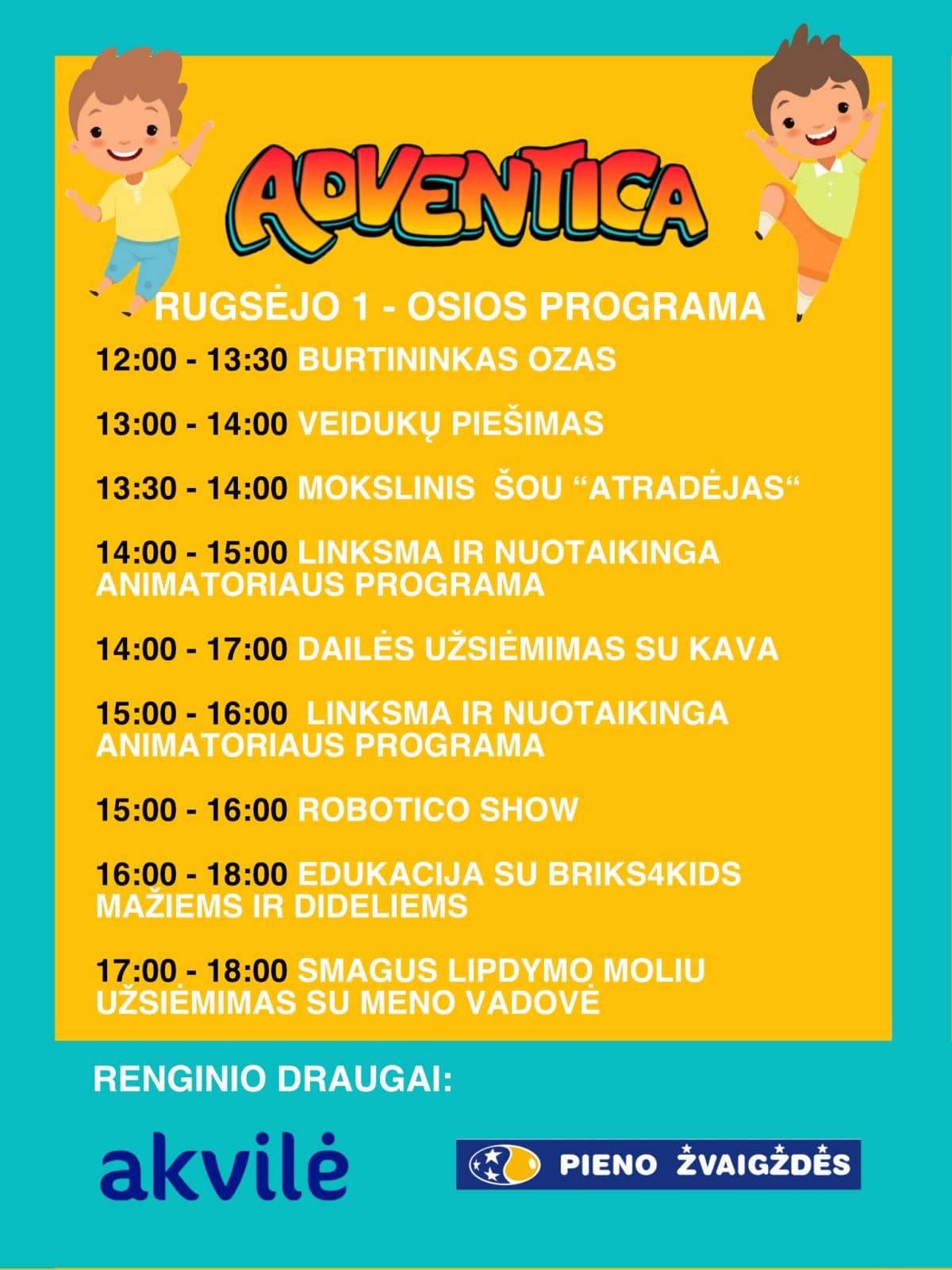 ADVENTICA

RUGSĖJO 1 - OSIOS PROGRAMA

12:00 - 13:30 BURTININKAS OZAS

13:00 - 14:00 VEIDUKŲ PIEŠIMAS

13:30 - 14:00 MOKSLINIS ŠOU “ATRADĖJAS“

14:00 - 15:00 LINKSMA IR NUOTAIKINGA ANIMATORIAUS PROGRAMA

14:00 - 17:00 DAILĖS UŽSIĖMIMAS SU KAVA

15:00 - 16:00 LINKSMA IR NUOTAIKINGA ANIMATORIAUS PROGRAMA

15:00 - 16:00 ROBOTICO SHOW

16:00 - 18:00 EDUKACIJA SU BRIKS4KIDS MAŽIEMS IR DIDELIEMS

17:00 - 18:00 SMAGUS LIPDYMO MOLIU UŽSIĖMIMAS SU MENO VADOVĖ

RENGINIO DRAUGAI:

akvilė

PIENO ŽVAIGŽDĖS